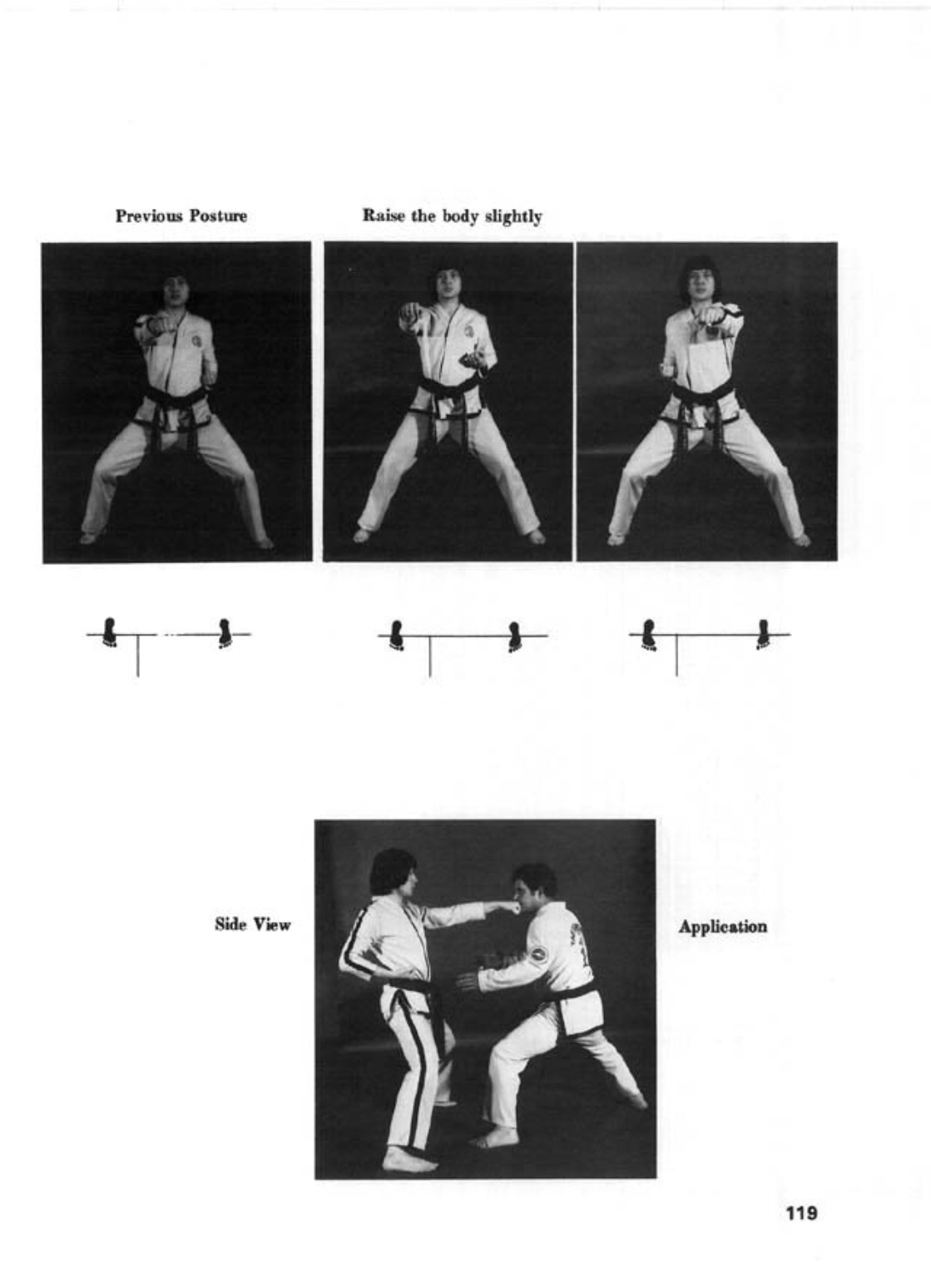 Previous Posture

Raise the body slightly

Side View

Application

119